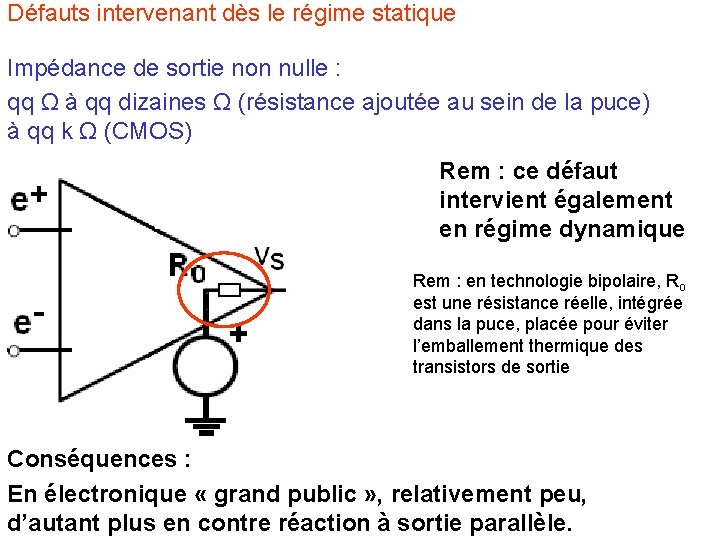 Défauts intervenant dès le régime statique

Impédance de sortie non nulle :
qq Ω à qq dizaines Ω (résistance ajoutée au sein de la puce) à qq k Ω (CMOS)

$e^+$

$e^-$

$R_0$

Vs

+

Rem : ce défaut intervient également en régime dynamique

Rem : en technologie bipolaire, $R_0$ est une résistance réelle, intégrée dans la puce, placée pour éviter l'emballement thermique des transistors de sortie

Conséquences :
En électronique « grand public », relativement peu, d'autant plus en contre réaction à sortie parallèle.